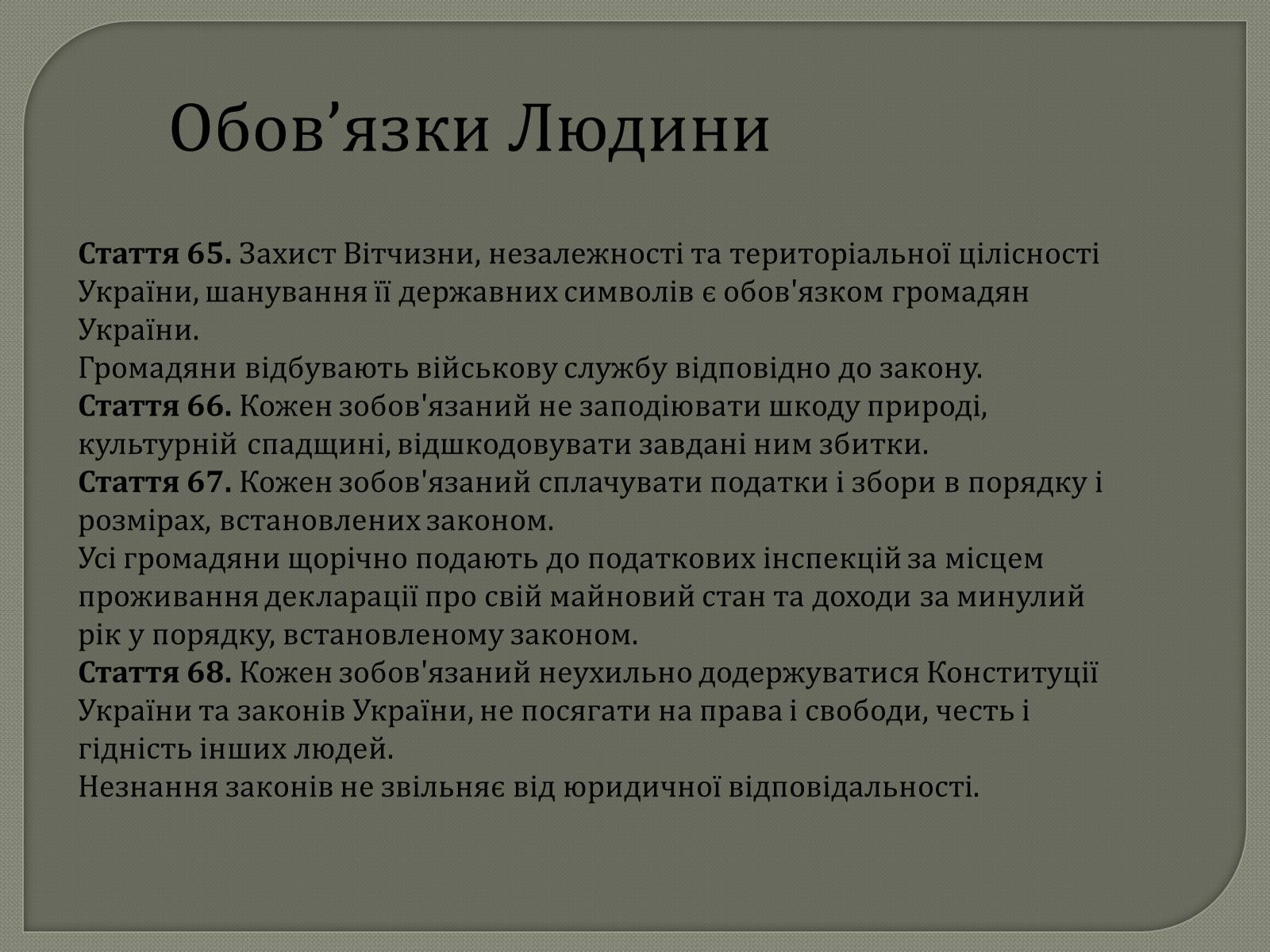 Обов’язки Людини

Стаття 65. Захист Вітчизни, незалежності та територіальної цілісності України, шанування її державних символів є обов'язком громадян України.
Громадяни відбувають військову службу відповідно до закону.
Стаття 66. Кожен зобов'язаний не заподіювати шкоду природі, культурній спадщині, відшкодовувати завдані ним збитки.
Стаття 67. Кожен зобов'язаний сплачувати податки і збори в порядку і розмірах, встановлених законом.
Усі громадяни щорічно подають до податкових інспекцій за місцем проживання декларації про свій майновий стан та доходи за минулий рік у порядку, встановленому законом.
Стаття 68. Кожен зобов'язаний неухильно додержуватися Конституції України та законів України, не посягати на права і свободи, честь і гідність інших людей.
Незнання законів не звільняє від юридичної відповідальності.